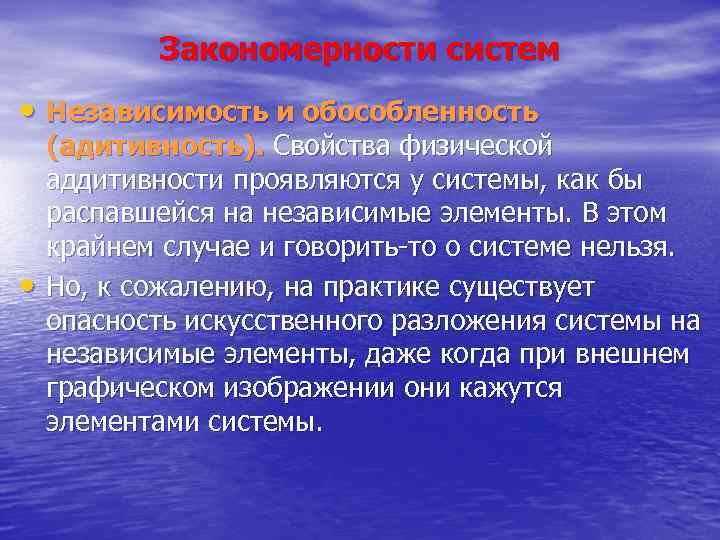 Закономерности систем

• Независимость и обособленность (адитивность). Свойства физической аддитивности проявляются у системы, как бы распавшейся на независимые элементы. В этом крайнем случае и говорить-то о системе нельзя.

• Но, к сожалению, на практике существует опасность искусственного разложения системы на независимые элементы, даже когда при внешнем графическом изображении они кажутся элементами системы.